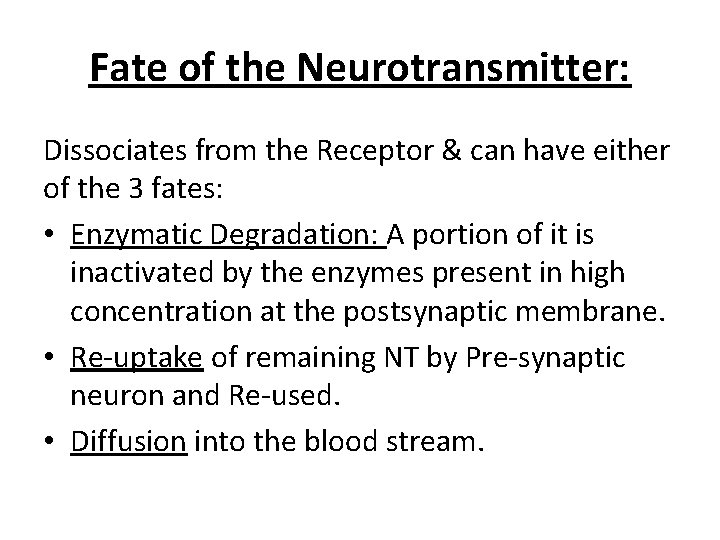 Fate of the Neurotransmitter:

Dissociates from the Receptor & can have either of the 3 fates:

• Enzymatic Degradation: A portion of it is inactivated by the enzymes present in high concentration at the postsynaptic membrane.
• Re-uptake of remaining NT by Pre-synaptic neuron and Re-used.
• Diffusion into the blood stream.